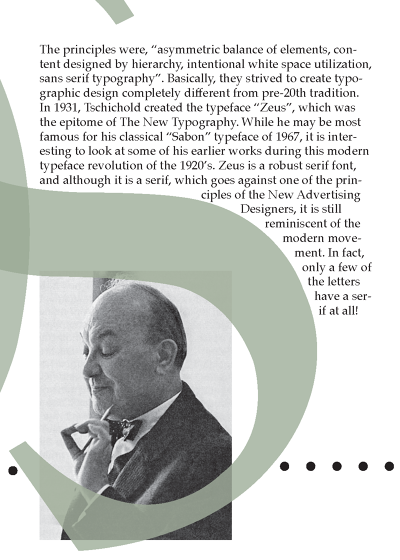 The principles were, “asymmetric balance of elements, content designed by hierarchy, intentional white space utilization, sans serif typography”. Basically, they strived to create typographic design completely different from pre-20th tradition. In 1931, Tschichold created the typeface “Zeus”, which was the epitome of The New Typography. While he may be most famous for his classical “Sabon” typeface of 1967, it is interesting to look at some of his earlier works during this modern typeface revolution of the 1920’s. Zeus is a robust serif font, and although it is a serif, which goes against one of the principles of the New Advertising Designers, it is still reminiscent of the modern movement. In fact, only a few of the letters have a serif at all!